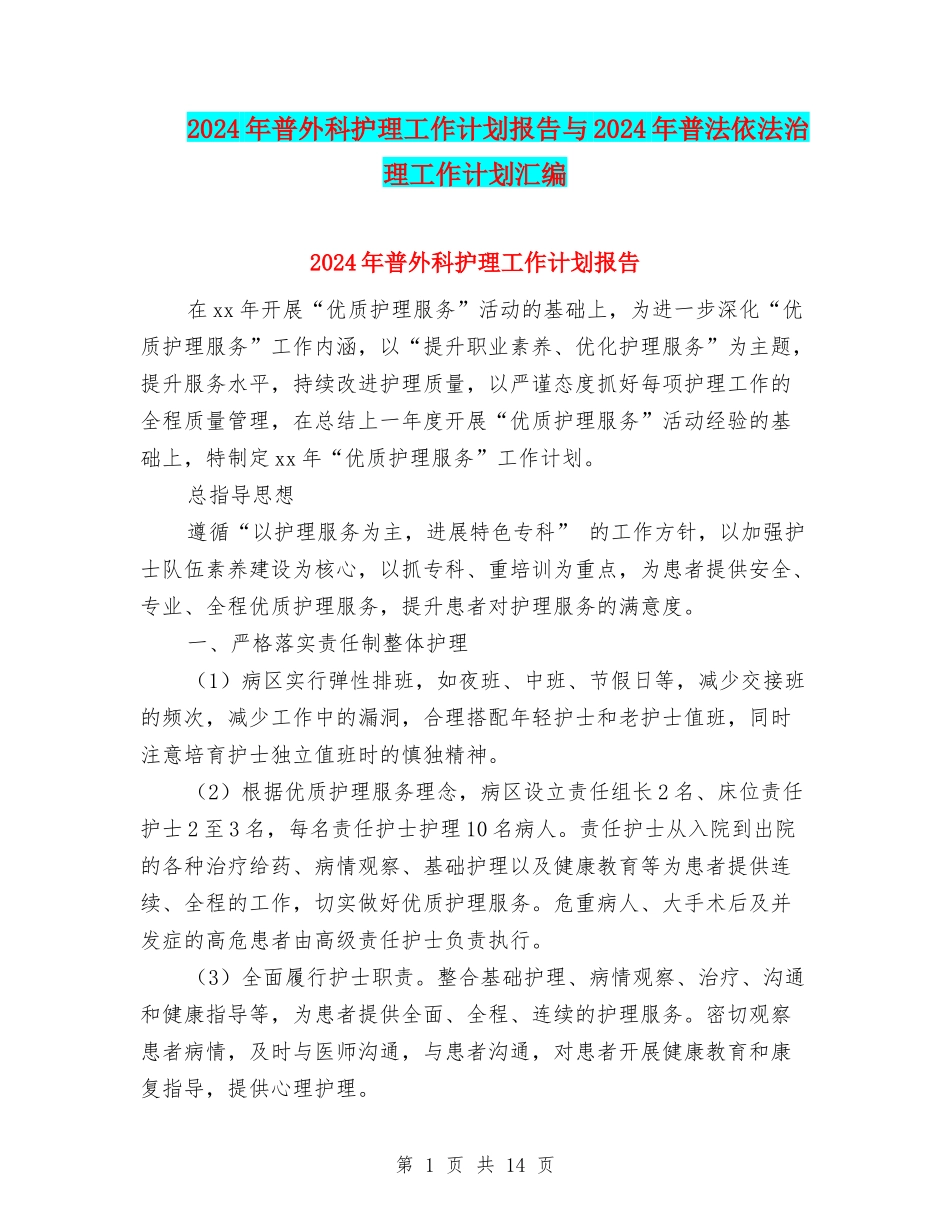 2024年普外科护理工作计划报告与2024年普法依法治理工作计划汇编

2024年普外科护理工作计划报告

在xx年开展“优质护理服务”活动的基础上，为进一步深化“优质护理服务”工作内涵，以“提升职业素养、优化护理服务”为主题，提升服务水平，持续改进护理质量，以严谨态度抓好每项护理工作的全程质量管理，在总结上一年度开展“优质护理服务”活动经验的基础上，特制定xx年“优质护理服务”工作计划。

总指导思想

遵循“以护理服务为主，进展特色专科” 的工作方针，以加强护士队伍素养建设为核心，以抓专科、重培训为重点，为患者提供安全、专业、全程优质护理服务，提升患者对护理服务的满意度。

一、严格落实责任制整体护理

（1）病区实行弹性排班，如夜班、中班、节假日等，减少交接班的频次，减少工作中的漏洞，合理搭配年轻护士和老护士值班，同时注意培育护士独立值班时的慎独精神。

（2）根据优质护理服务理念，病区设立责任组长2名、床位责任护士2至3名，每名责任护士护理10名病人。责任护士从入院到出院的各种治疗给药、病情观察、基础护理以及健康教育等为患者提供连续、全程的工作，切实做好优质护理服务。危重病人、大手术后及并发症的高危患者由高级责任护士负责执行。

（3）全面履行护士职责。整合基础护理、病情观察、治疗、沟通和健康指导等，为患者提供全面、全程、连续的护理服务。密切观察患者病情，及时与医师沟通，与患者沟通，对患者开展健康教育和康复指导，提供心理护理。

第 1 页 共 14 页